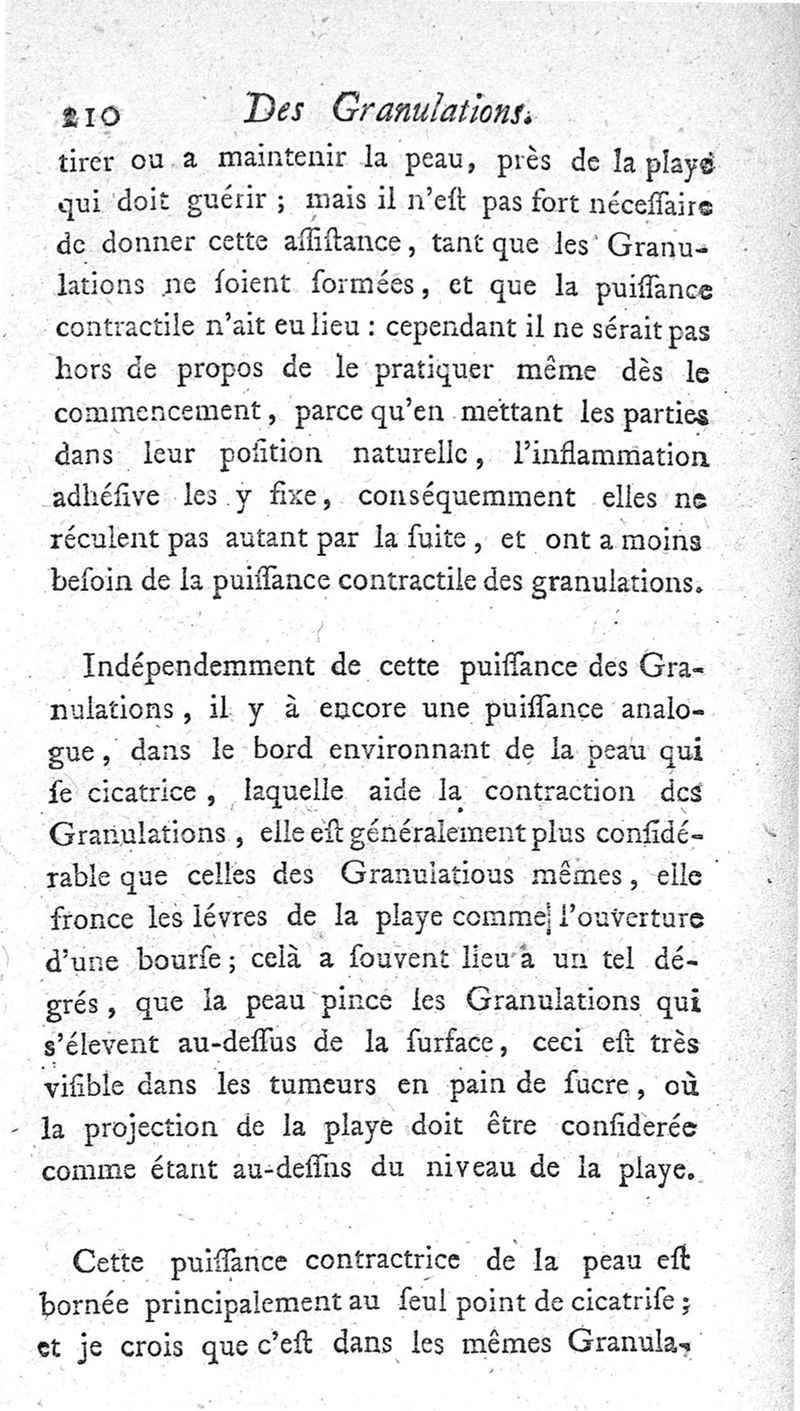 210 Des Granulations.

tirer ou a maintenir la peau, près de la playe qui doit guérir ; mais il n'eſt pas fort néceſſaire de donner cette aſſiſtance, tant que les Granulations ne ſoient formées, et que la puiſſance contractile n'ait eu lieu : cependant il ne sérait pas hors de propos de le pratiquer même dès le commencement, parce qu'en mettant les parties dans leur poſition naturelle, l'inflammation adhéſive les y fixe, conséquemment elles ne réculent pas autant par la ſuite, et ont a moins beſoin de la puiſſance contractile des granulations.

Indépendemment de cette puiſſance des Granulations, il y à encore une puiſſance analogue, dans le bord environnant de la peau qui ſe cicatrice, laquelle aide la contraction des Granulations, elle eſt généralement plus conſidérable que celles des Granulatious mêmes, elle fronce les lévres de la playe comme l'ouverture d'une bourſe; celà a ſouvent lieu à un tel dégrés, que la peau pince les Granulations qui s'élevent au-deſſus de la ſurface, ceci eſt très viſible dans les tumeurs en pain de ſucre, où la projection de la playe doit être conſiderée comme étant au-deſſns du niveau de la playe.

Cette puiſſance contractrice de la peau eſt bornée principalement au ſeul point de cicatriſe; et je crois que c'eſt dans les mêmes Granula-